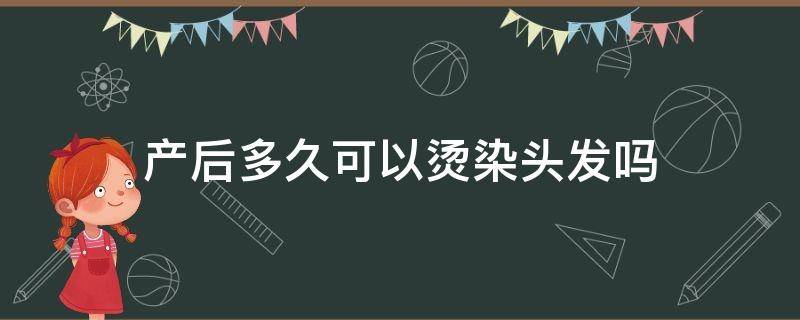 产后多久可以烫染头发吗